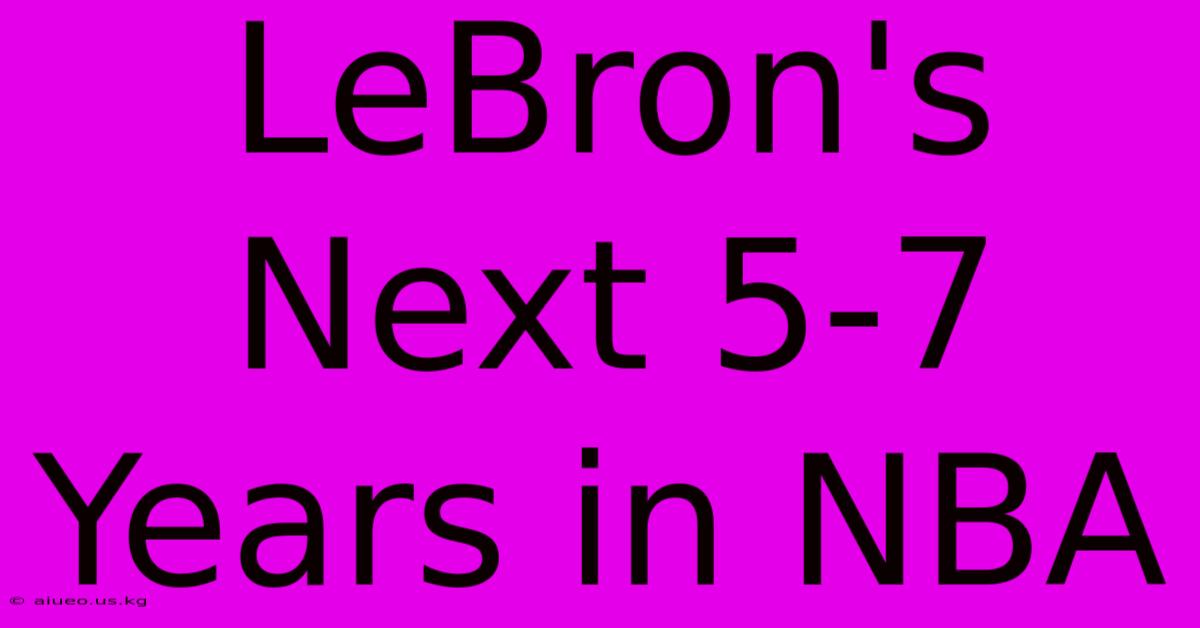 LeBron's Next 5-7 Years in NBA

© aiueo.us.kg